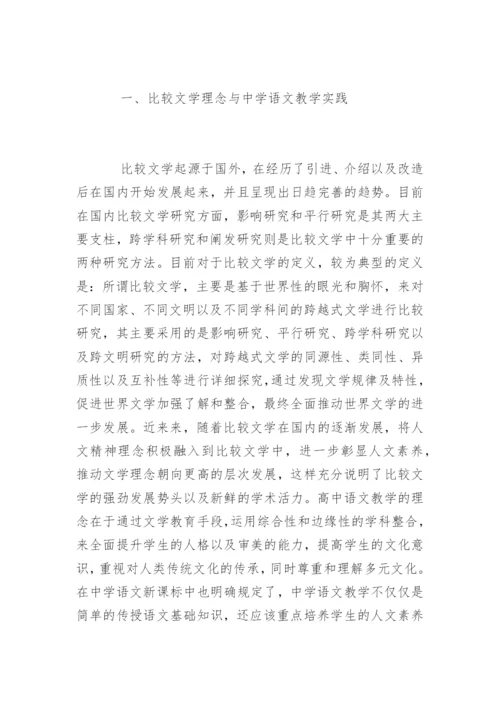 一、比较文学理念与中学语文教学实践

比较文学起源于国外，在经历了引进、介绍以及改造后在国内开始发展起来，并且呈现出日趋完善的趋势。目前在国内比较文学研究方面，影响研究和平行研究是其两大主要支柱，跨学科研究和阐发研究则是比较文学中十分重要的两种研究方法。目前对于比较文学的定义，较为典型的定义是：所谓比较文学，主要是基于世界性的眼光和胸怀，来对不同国家、不同文明以及不同学科间的跨越式文学进行比较研究，其主要采用的是影响研究、平行研究、跨学科研究以及跨文明研究的方法，对跨越式文学的同源性、类同性、异质性以及互补性等进行详细探究，通过发现文学规律及特性，促进世界文学加强了解和整合，最终全面推动世界文学的进一步发展。近来来，随着比较文学在国内的逐渐发展，将人文精神理念积极融入到比较文学中，进一步彰显人文素养，推动文学理念朝向更高的层次发展，这样充分说明了比较文学的强劲发展势头以及新鲜的学术活力。高中语文教学的理念在于通过文学教育手段，运用综合性和边缘性的学科整合，来全面提升学生的人格以及审美的能力，提高学生的文化意识，重视对人类传统文化的传承，同时尊重和理解多元文化。在中学语文新课标中也明确规定了，中学语文教学不仅仅是简单的传授语文基础知识，还应该重点培养学生的人文素养